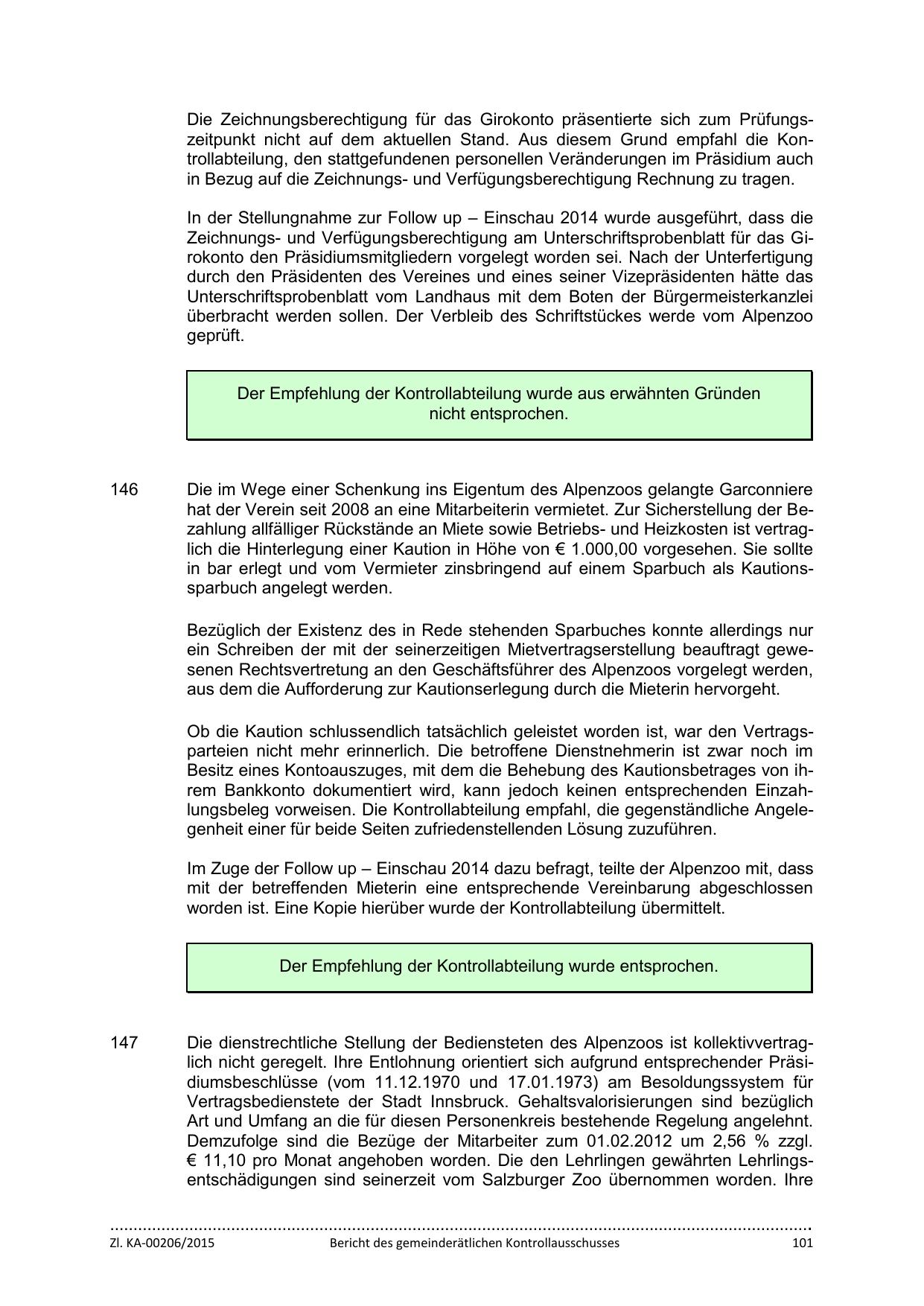 Die Zeichnungsberechtigung für das Girokonto präsentierte sich zum Prüfungszeitpunkt nicht auf dem aktuellen Stand. Aus diesem Grund empfahl die Kontrollabteilung, den stattgefundenen personellen Veränderungen im Präsidium auch in Bezug auf die Zeichnungs- und Verfügungsberechtigung Rechnung zu tragen.

In der Stellungnahme zur Follow up – Einschau 2014 wurde ausgeführt, dass die Zeichnungs- und Verfügungsberechtigung am Unterschriftsprobenblatt für das Girokonto den Präsidiumsmitgliedern vorgelegt worden sei. Nach der Unterfertigung durch den Präsidenten des Vereines und eines seiner Vizepräsidenten hätte das Unterschriftsprobenblatt vom Landhaus mit dem Boten der Bürgermeisterkanzlei überbracht werden sollen. Der Verbleib des Schriftstückes werde vom Alpenzoo geprüft.

Der Empfehlung der Kontrollabteilung wurde aus erwähnten Gründen nicht entsprochen.

146 Die im Wege einer Schenkung ins Eigentum des Alpenzoos gelangte Garconniere hat der Verein seit 2008 an eine Mitarbeiterin vermietet. Zur Sicherstellung der Bezahlung allfälliger Rückstände an Miete sowie Betriebs- und Heizkosten ist vertraglich die Hinterlegung einer Kaution in Höhe von € 1.000,00 vorgesehen. Sie sollte in bar erlegt und vom Vermieter zinsbringend auf einem Sparbuch als Kautionssparbuch angelegt werden.

Bezüglich der Existenz des in Rede stehenden Sparbuches konnte allerdings nur ein Schreiben der mit der seinerzeitigen Mietvertragserstellung beauftragt gewesenen Rechtsvertretung an den Geschäftsführer des Alpenzoos vorgelegt werden, aus dem die Aufforderung zur Kautionserlegung durch die Mieterin hervorgeht.

Ob die Kaution schlussendlich tatsächlich geleistet worden ist, war den Vertragsparteien nicht mehr erinnerlich. Die betroffene Dienstnehmerin ist zwar noch im Besitz eines Kontoauszuges, mit dem die Behebung des Kautionsbetrages von ihrem Bankkonto dokumentiert wird, kann jedoch keinen entsprechenden Einzahlungsbeleg vorweisen. Die Kontrollabteilung empfahl, die gegenständliche Angelegenheit einer für beide Seiten zufriedenstellenden Lösung zuzuführen.

Im Zuge der Follow up – Einschau 2014 dazu befragt, teilte der Alpenzoo mit, dass mit der betreffenden Mieterin eine entsprechende Vereinbarung abgeschlossen worden ist. Eine Kopie hierüber wurde der Kontrollabteilung übermittelt.

Der Empfehlung der Kontrollabteilung wurde entsprochen.

147 Die dienstrechtliche Stellung der Bediensteten des Alpenzoos ist kollektivvertraglich nicht geregelt. Ihre Entlohnung orientiert sich aufgrund entsprechender Präsidiumsbeschlüsse (vom 11.12.1970 und 17.01.1973) am Besoldungssystem für Vertragsbedienstete der Stadt Innsbruck. Gehaltsvalorisierungen sind bezüglich Art und Umfang an die für diesen Personenkreis bestehende Regelung angelehnt. Demzufolge sind die Bezüge der Mitarbeiter zum 01.02.2012 um 2,56 % zzgl. € 11,10 pro Monat angehoben worden. Die den Lehrlingen gewährten Lehrlingsentschädigungen sind seinerzeit vom Salzburger Zoo übernommen worden. Ihre

Zl. KA-00206/2015 Bericht des gemeinderätlichen Kontrollausschusses 101